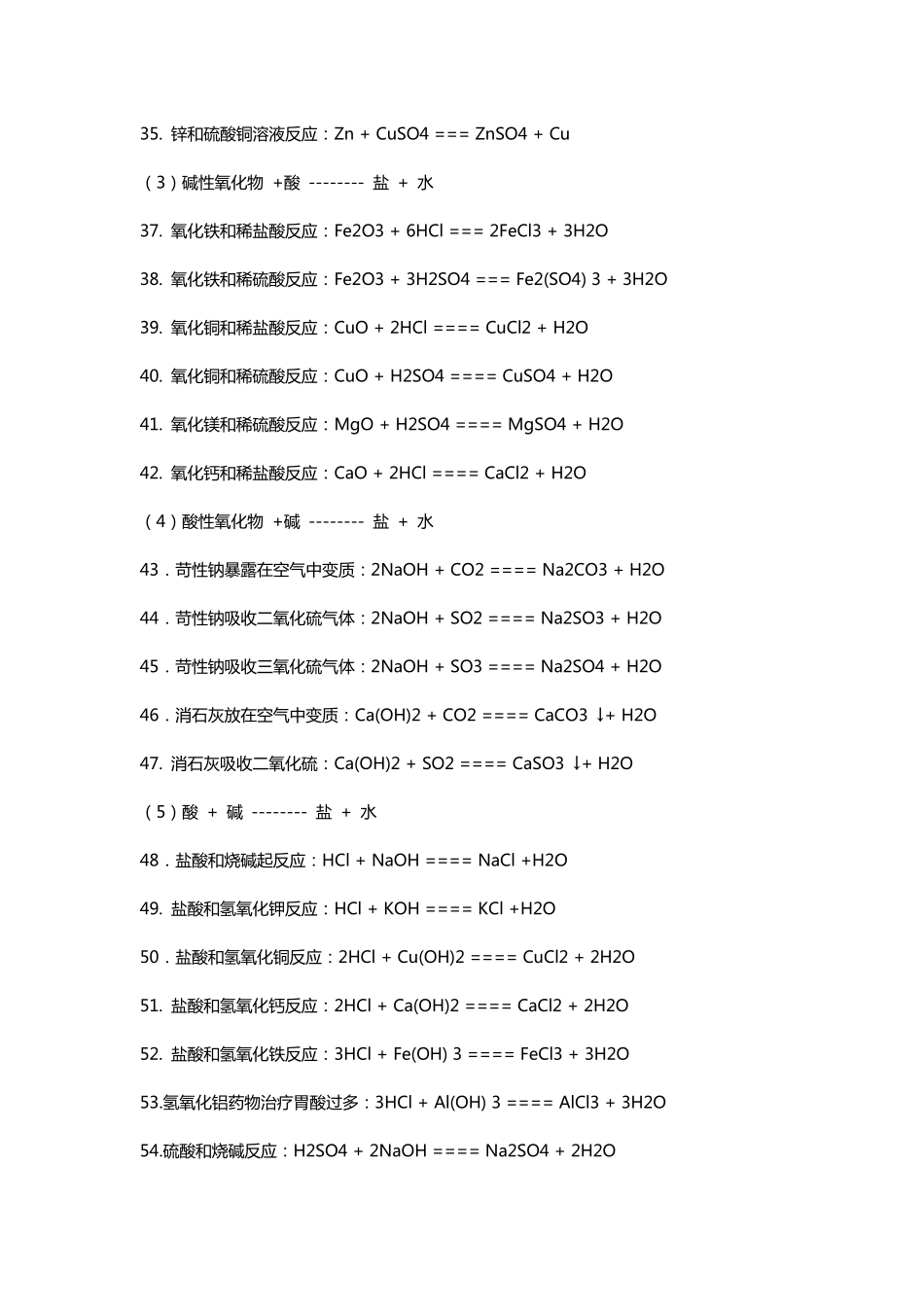 35. 锌和硫酸铜溶液反应：Zn + CuSO4 === ZnSO4 + Cu

（3）碱性氧化物 +酸 -------- 盐 + 水

37. 氧化铁和稀盐酸反应：Fe2O3 + 6HCl === 2FeCl3 + 3H2O

38. 氧化铁和稀硫酸反应：Fe2O3 + 3H2SO4 === Fe2(SO4) 3 + 3H2O

39. 氧化铜和稀盐酸反应：CuO + 2HCl ==== CuCl2 + H2O

40. 氧化铜和稀硫酸反应：CuO + H2SO4 ==== CuSO4 + H2O

41. 氧化镁和稀硫酸反应：MgO + H2SO4 ==== MgSO4 + H2O

42. 氧化钙和稀盐酸反应：CaO + 2HCl ==== CaCl2 + H2O

（4）酸性氧化物 +碱 -------- 盐 + 水

43．苛性钠暴露在空气中变质：2NaOH + CO2 ==== Na2CO3 + H2O

44．苛性钠吸收二氧化硫气体：2NaOH + SO2 ==== Na2SO3 + H2O

45．苛性钠吸收三氧化硫气体：2NaOH + SO3 ==== Na2SO4 + H2O

46．消石灰放在空气中变质：Ca(OH)2 + CO2 ==== CaCO3 ↓+ H2O

47. 消石灰吸收二氧化硫：Ca(OH)2 + SO2 ==== CaSO3 ↓+ H2O

（5）酸 + 碱 -------- 盐 + 水

48．盐酸和烧碱起反应：HCl + NaOH ==== NaCl +H2O

49. 盐酸和氢氧化钾反应：HCl + KOH ==== KCl +H2O

50．盐酸和氢氧化铜反应：2HCl + Cu(OH)2 ==== CuCl2 + 2H2O

51. 盐酸和氢氧化钙反应：2HCl + Ca(OH)2 ==== CaCl2 + 2H2O

52. 盐酸和氢氧化铁反应：3HCl + Fe(OH) 3 ==== FeCl3 + 3H2O

53.氢氧化铝药物治疗胃酸过多：3HCl + Al(OH) 3 ==== AlCl3 + 3H2O

54.硫酸和烧碱反应：H2SO4 + 2NaOH ==== Na2SO4 + 2H2O